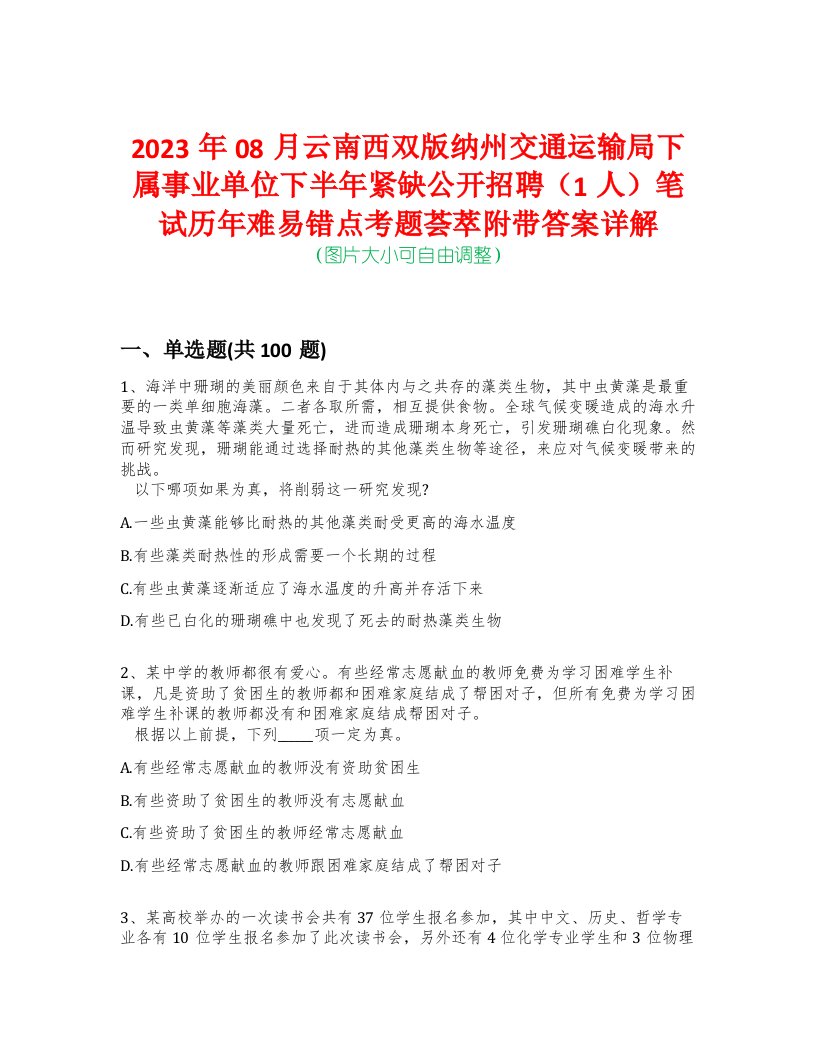 2023 年 08 月云南西双版纳州交通运输局下属事业单位下半年紧缺公开招聘（1 人）笔试历年难易错点考题荟萃附带答案详解
（图片大小可自由调整）

一、单选题(共 100 题)

1、海洋中珊瑚的美丽颜色来自于其体内与之共存的藻类生物，其中虫黄藻是最重要的一类单细胞海藻。二者各取所需，相互提供食物。全球气候变暖造成的海水升温导致虫黄藻等藻类大量死亡，进而造成珊瑚本身死亡，引发珊瑚礁白化现象。然而研究发现，珊瑚能通过选择耐热的其他藻类生物等途径，来应对气候变暖带来的挑战。
以下哪项如果为真，将削弱这一研究发现?

A.一些虫黄藻能够比耐热的其他藻类耐受更高的海水温度

B.有些藻类耐热性的形成需要一个长期的过程

C.有些虫黄藻逐渐适应了海水温度的升高并存活下来

D.有些已白化的珊瑚礁中也发现了死去的耐热藻类生物

2、某中学的教师都很有爱心。有些经常志愿献血的教师免费为学习困难学生补课，凡是资助了贫困生的教师都和困难家庭结成了帮困对子，但所有免费为学习困难学生补课的教师都没有和困难家庭结成帮困对子。
根据以上前提，下列_____项一定为真。

A.有些经常志愿献血的教师没有资助贫困生

B.有些资助了贫困生的教师没有志愿献血

C.有些资助了贫困生的教师经常志愿献血

D.有些经常志愿献血的教师跟困难家庭结成了帮困对子

3、某高校举办的一次读书会共有 37 位学生报名参加，其中中文、历史、哲学专业各有 10 位学生报名参加了此次读书会，另外还有 4 位化学专业学生和 3 位物理